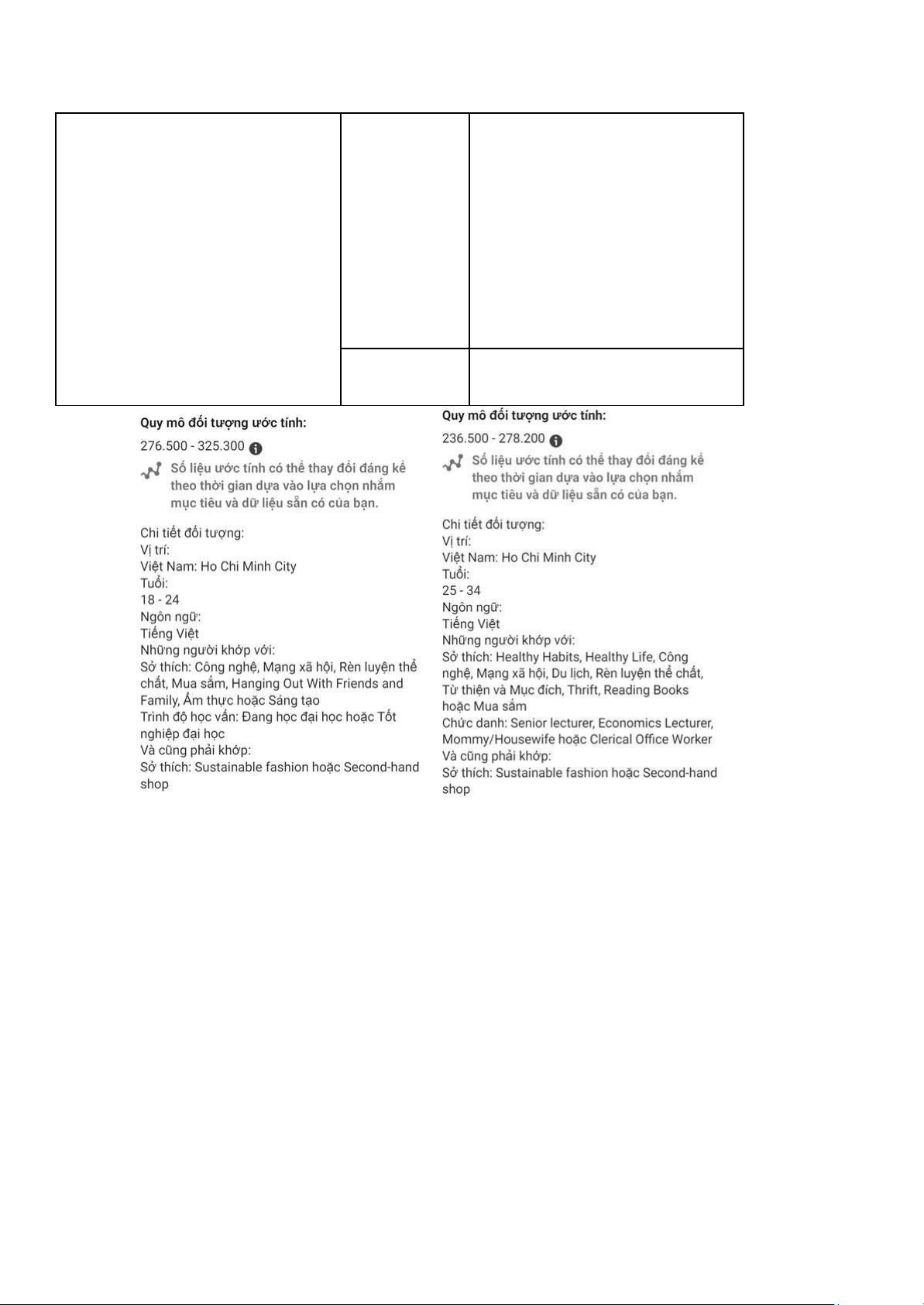 Quy mô đối tượng ước tính:

276.500 - 325.300

Số liệu ước tính có thể thay đổi đáng kể theo thời gian dựa vào lựa chọn nhắm mục tiêu và dữ liệu sẵn có của bạn.

Chi tiết đối tượng:
Vị trí:
Việt Nam: Ho Chi Minh City
Tuổi:
18 - 24
Ngôn ngữ:
Tiếng Việt
Những người khớp với:
Sở thích: Công nghệ, Mạng xã hội, Rèn luyện thể chất, Mua sắm, Hanging Out With Friends and Family, Ẩm thực hoặc Sáng tạo
Trình độ học vấn: Đang học đại học hoặc Tốt nghiệp đại học
Và cũng phải khớp:
Sở thích: Sustainable fashion hoặc Second-hand shop

Quy mô đối tượng ước tính:

236.500 - 278.200

Số liệu ước tính có thể thay đổi đáng kể theo thời gian dựa vào lựa chọn nhắm mục tiêu và dữ liệu sẵn có của bạn.

Chi tiết đối tượng:
Vị trí:
Việt Nam: Ho Chi Minh City
Tuổi:
25 - 34
Ngôn ngữ:
Tiếng Việt
Những người khớp với:
Sở thích: Healthy Habits, Healthy Life, Công nghệ, Mạng xã hội, Du lịch, Rèn luyện thể chất, Từ thiện và Mục đích, Thrift, Reading Books hoặc Mua sắm
Chức danh: Senior lecturer, Economics Lecturer, Mommy/Housewife hoặc Clerical Office Worker
Và cũng phải khớp:
Sở thích: Sustainable fashion hoặc Second-hand shop